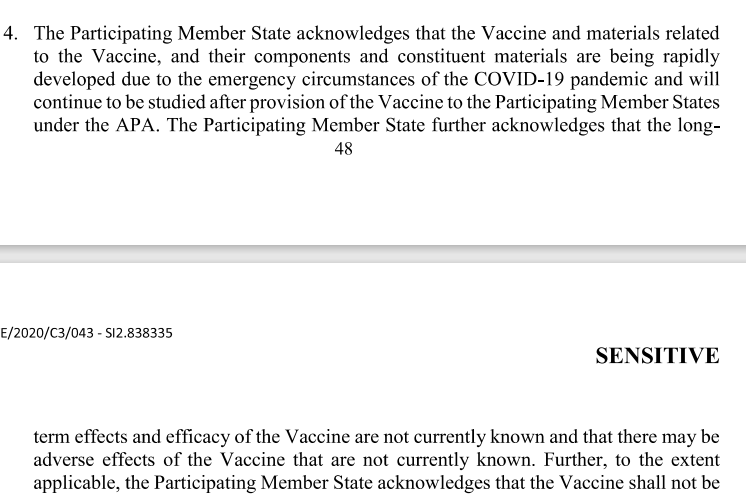 4. The Participating Member State acknowledges that the Vaccine and materials related to the Vaccine, and their components and constituent materials are being rapidly developed due to the emergency circumstances of the COVID-19 pandemic and will continue to be studied after provision of the Vaccine to the Participating Member States under the APA. The Participating Member State further acknowledges that the long-

48

E/2020/C3/043 - SI2.838335

SENSITIVE

term effects and efficacy of the Vaccine are not currently known and that there may be adverse effects of the Vaccine that are not currently known. Further, to the extent applicable, the Participating Member State acknowledges that the Vaccine shall not be